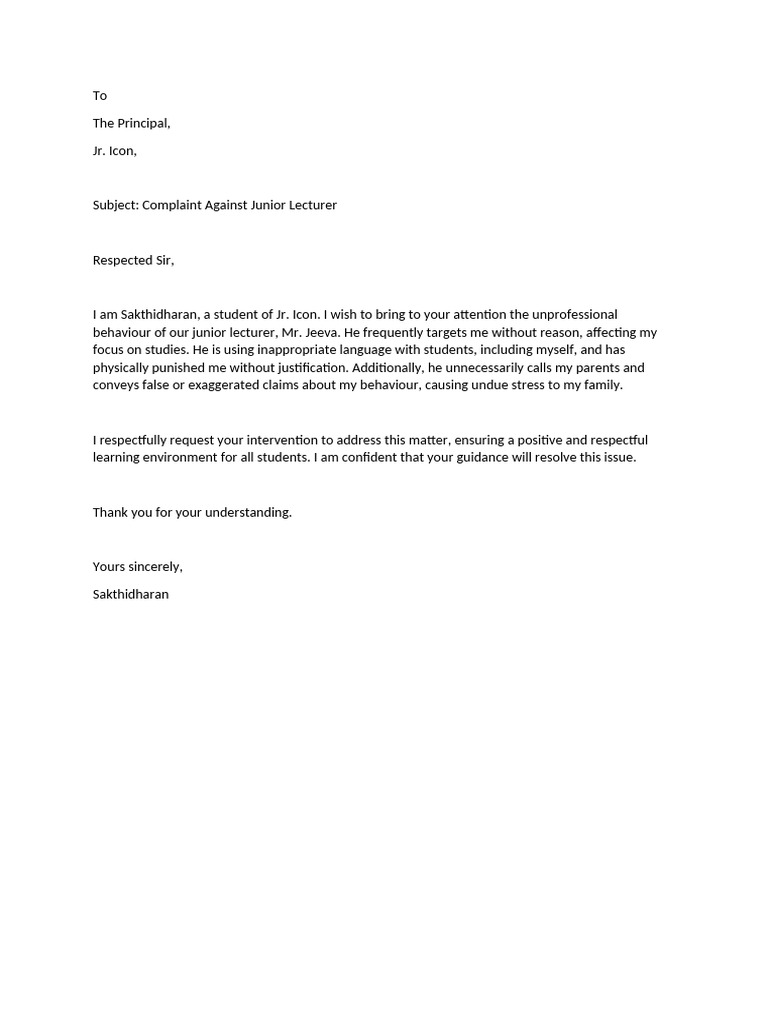 To

The Principal,

Jr. Icon,

Subject: Complaint Against Junior Lecturer

Respected Sir,

I am Sakthidharan, a student of Jr. Icon. I wish to bring to your attention the unprofessional behaviour of our junior lecturer, Mr. Jeeva. He frequently targets me without reason, affecting my focus on studies. He is using inappropriate language with students, including myself, and has physically punished me without justification. Additionally, he unnecessarily calls my parents and conveys false or exaggerated claims about my behaviour, causing undue stress to my family.

I respectfully request your intervention to address this matter, ensuring a positive and respectful learning environment for all students. I am confident that your guidance will resolve this issue.

Thank you for your understanding.

Yours sincerely,

Sakthidharan